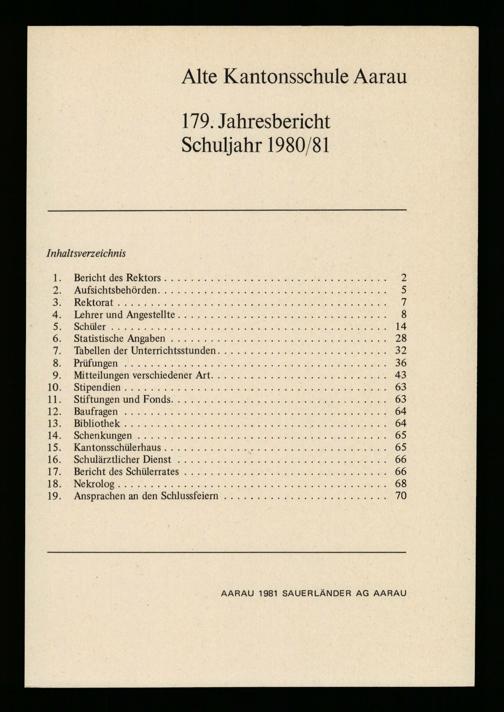 Alte Kantonsschule Aarau

179. Jahresbericht
Schuljahr 1980/81

Inhaltsverzeichnis

1. Bericht des Rektors 2
2. Aufsichtsbehörden 5
3. Rektorat 7
4. Lehrer und Angestellte 8
5. Schüler 14
6. Statistische Angaben 28
7. Tabellen der Unterrichtsstunden 32
8. Prüfungen 36
9. Mitteilungen verschiedener Art 43
10. Stipendien 63
11. Stiftungen und Fonds 63
12. Baufragen 64
13. Bibliothek 64
14. Schenkungen 65
15. Kantonsschülerhaus 65
16. Schulärztlicher Dienst 66
17. Bericht des Schülerrates 66
18. Nekrolog 68
19. Ansprachen an den Schlussfeiern 70

AARAU 1981 SAUERLÄNDER AG AARAU